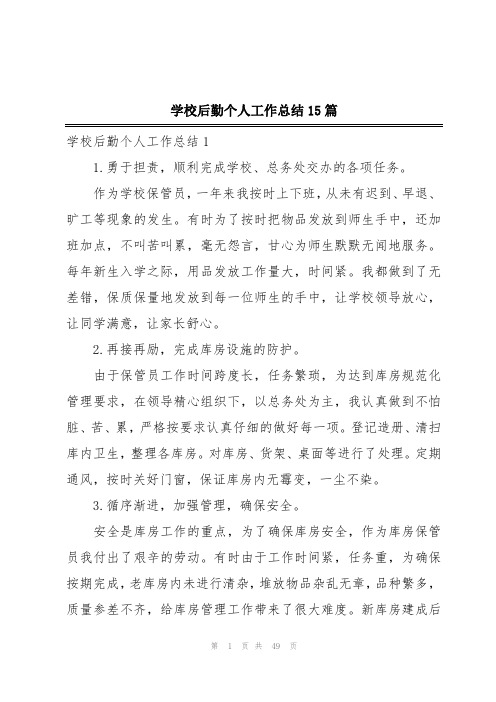 学校后勤个人工作总结15篇

学校后勤个人工作总结1

1.勇于担责，顺利完成学校、总务处交办的各项任务。

作为学校保管员，一年来我按时上下班，从未有迟到、早退、旷工等现象的发生。有时为了按时把物品发放到师生手中，还加班加点，不叫苦叫累，毫无怨言，甘心为师生默默无闻地服务。每年新生入学之际，用品发放工作量大，时间紧。我都做到了无差错，保质保量地发放到每一位师生的手中，让学校领导放心，让同学满意，让家长舒心。

2.再接再励，完成库房设施的防护。

由于保管员工作时间跨度长，任务繁琐，为达到库房规范化管理要求，在领导精心组织下，以总务处为主，我认真做到不怕脏、苦、累，严格按要求认真仔细的做好每一项。登记造册、清扫库内卫生，整理各库房。对库房、货架、桌面等进行了处理。定期通风，按时关好门窗，保证库房内无霉变，一尘不染。

3.循序渐进，加强管理，确保安全。

安全是库房工作的重点，为了确保库房安全，作为库房保管员我付出了艰辛的劳动。有时由于工作时间紧，任务重，为确保按期完成，老库房内未进行清杂，堆放物品杂乱无章，品种繁多，质量参差不齐，给库房管理工作带来了很大难度。新库房建成后

第 1 页 共 49 页